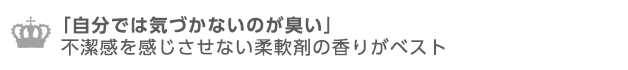 「自分では気づかないのが臭い」
不潔感を感じさせない柔軟剤の香りがベスト